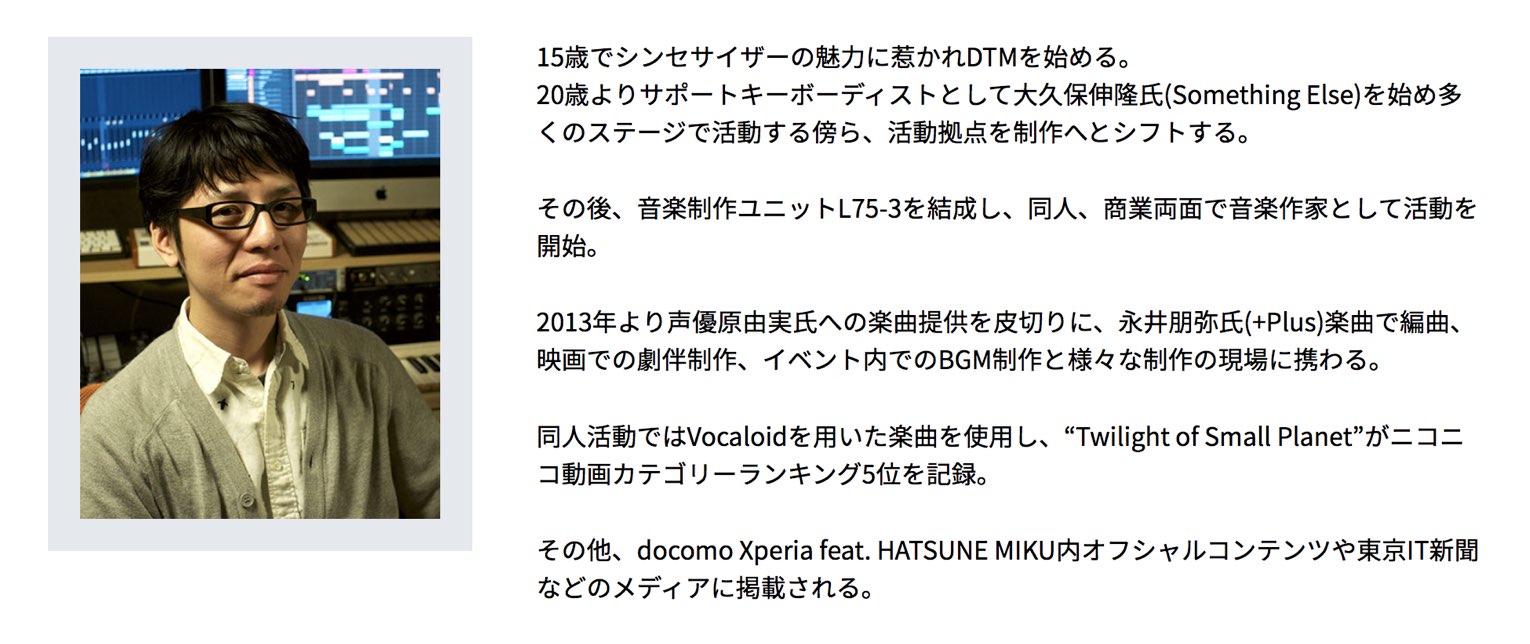 15歳でシンセサイザーの魅力に惹かれDTMを始める。
20歳よりサポートキーボーディストとして大久保伸隆氏(Something Else)を始め多くのステージで活動する傍ら、活動拠点を制作へとシフトする。

その後、音楽制作ユニットL75-3を結成し、同人、商業両面で音楽作家として活動を開始。

2013年より声優原由実氏への楽曲提供を皮切りに、永井朋弥氏(+Plus)楽曲で編曲、映画での劇伴制作、イベント内でのBGM制作と様々な制作の現場に携わる。

同人活動ではVocaloidを用いた楽曲を使用し、"Twilight of Small Planet"がニコニコ動画カテゴリーランキング5位を記録。

その他、docomo Xperia feat. HATSUNE MIKU内オフシャルコンテンツや東京IT新聞などのメディアに掲載される。